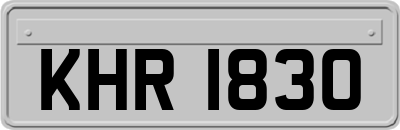 KHR 1830